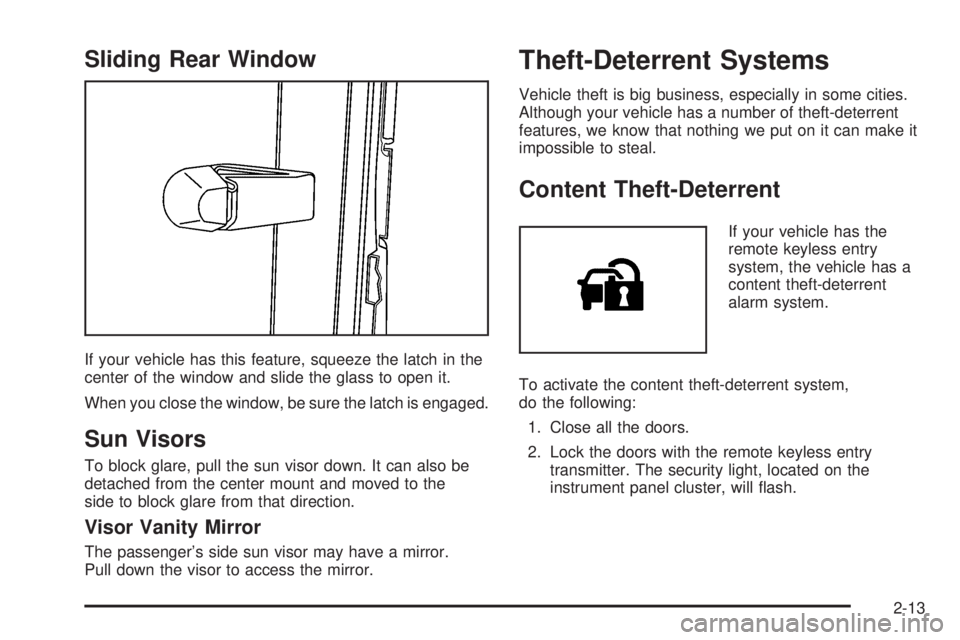 Sliding Rear Window

If your vehicle has this feature, squeeze the latch in the center of the window and slide the glass to open it.

When you close the window, be sure the latch is engaged.

Sun Visors

To block glare, pull the sun visor down. It can also be detached from the center mount and moved to the side to block glare from that direction.

Visor Vanity Mirror

The passenger's side sun visor may have a mirror. Pull down the visor to access the mirror.

Theft-Deterrent Systems

Vehicle theft is big business, especially in some cities. Although your vehicle has a number of theft-deterrent features, we know that nothing we put on it can make it impossible to steal.

Content Theft-Deterrent

If your vehicle has the remote keyless entry system, the vehicle has a content theft-deterrent alarm system.

To activate the content theft-deterrent system, do the following:

1. Close all the doors.

2. Lock the doors with the remote keyless entry transmitter. The security light, located on the instrument panel cluster, will flash.

2-13

carmanualsonline.info